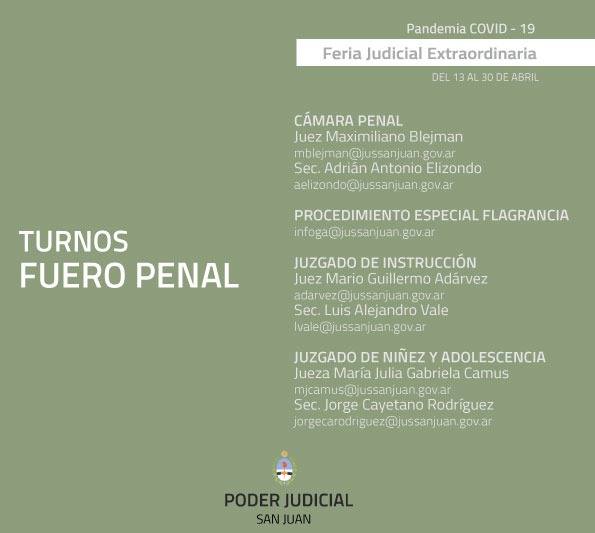 Pandemia COVID - 19

Feria Judicial Extraordinaria

DEL 13 AL 30 DE ABRIL

TURNOS
FUERO PENAL

CÁMARA PENAL
Juez Maximiliano Blejman
mblejman@jussanjuan.gov.ar
Sec. Adrián Antonio Elizondo
aelizondo@jussanjuan.gov.ar

PROCEDIMIENTO ESPECIAL FLAGRANCIA
infoga@jussanjuan.gov.ar

JUZGADO DE INSTRUCCIÓN
Juez Mario Guillermo Adárvez
adarvez@jussanjuan.gov.ar
Sec. Luis Alejandro Vale
lvale@jussanjuan.gov.ar

JUZGADO DE NIÑEZ Y ADOLESCENCIA
Jueza María Julia Gabriela Camus
mjcamus@jussanjuan.gov.ar
Sec. Jorge Cayetano Rodríguez
jorgecarodriguez@jussanjuan.gov.ar

PODER JUDICIAL
SAN JUAN